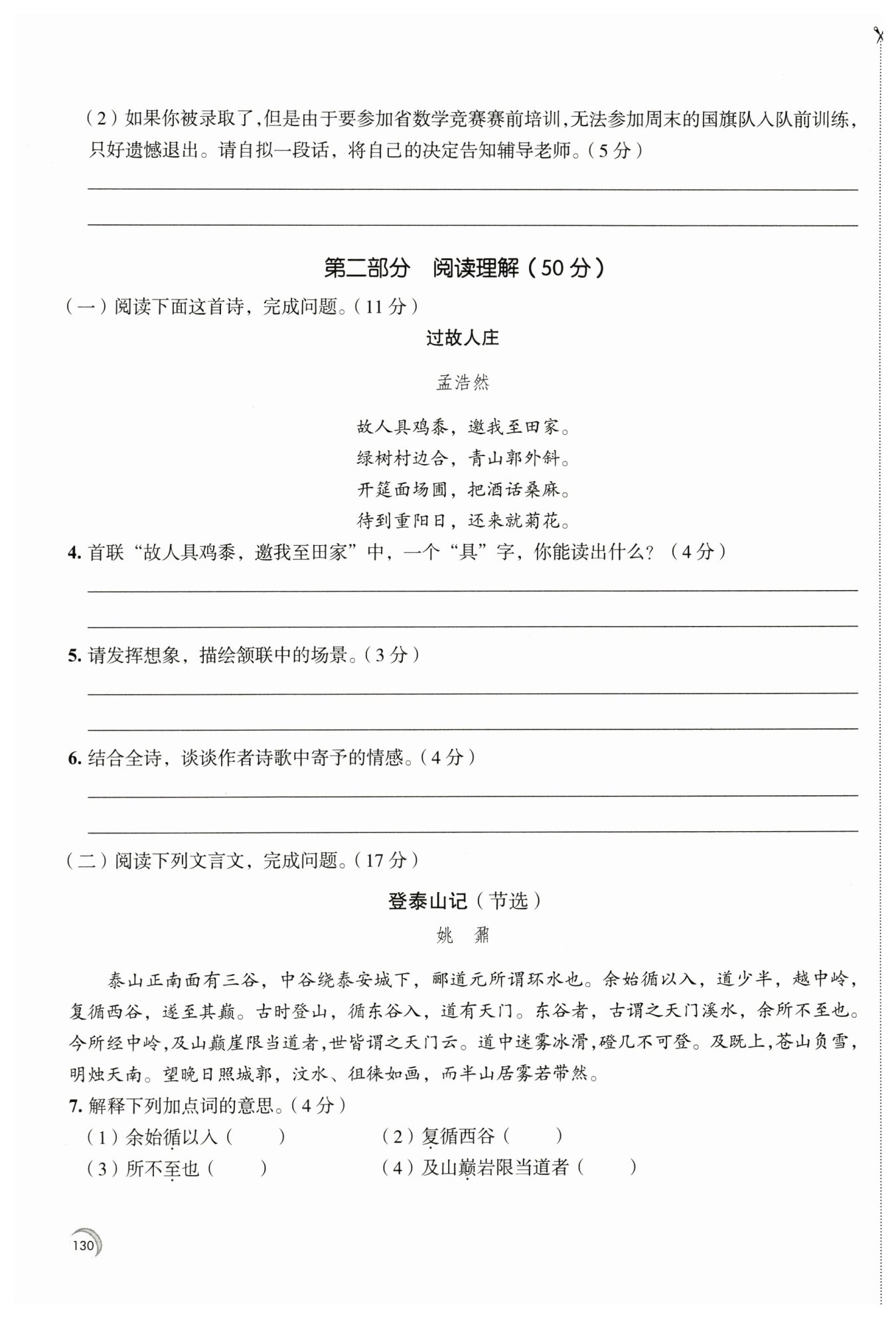 （2）如果你被录取了，但是由于要参加省数学竞赛赛前培训，无法参加周末的国旗队入队前训练，只好遗憾退出。请自拟一段话，将自己的决定告知辅导老师。（5分）

____

____

第二部分 阅读理解（50分）

（一）阅读下面这首诗，完成问题。（11分）

过故人庄

孟浩然

故人具鸡黍，邀我至田家。
绿树村边合，青山郭外斜。
开筵面场圃，把酒话桑麻。
待到重阳日，还来就菊花。

4.首联“故人具鸡黍，邀我至田家”中，一个“具”字，你能读出什么？（4分）

____

____

5.请发挥想象，描绘颔联中的场景。（3分）

____

____

6.结合全诗，谈谈作者诗歌中寄予的情感。（4分）

____

____

（二）阅读下列文言文，完成问题。（17分）

登泰山记（节选）

姚 鼐

泰山正南面有三谷，中谷绕泰安城下，郦道元所谓环水也。余始循以入，道少半，越中岭，复循西谷，遂至其巅。古时登山，循东谷入，道有天门。东谷者，古谓之天门溪水，余所不至也。今所经中岭，及山巅崖限当道者，世皆谓之天门云。道中迷雾冰滑，磴几不可登。及既上，苍山负雪，明烛天南。望晚日照城郭，汶水、徂徕如画，而半山居雾若带然。

7.解释下列加点词的意思。（4分）

（1）余始循以入（ ） （2）复循西谷（ ）
（3）所不至也（ ） （4）及山巅岩限当道者（ ）

130